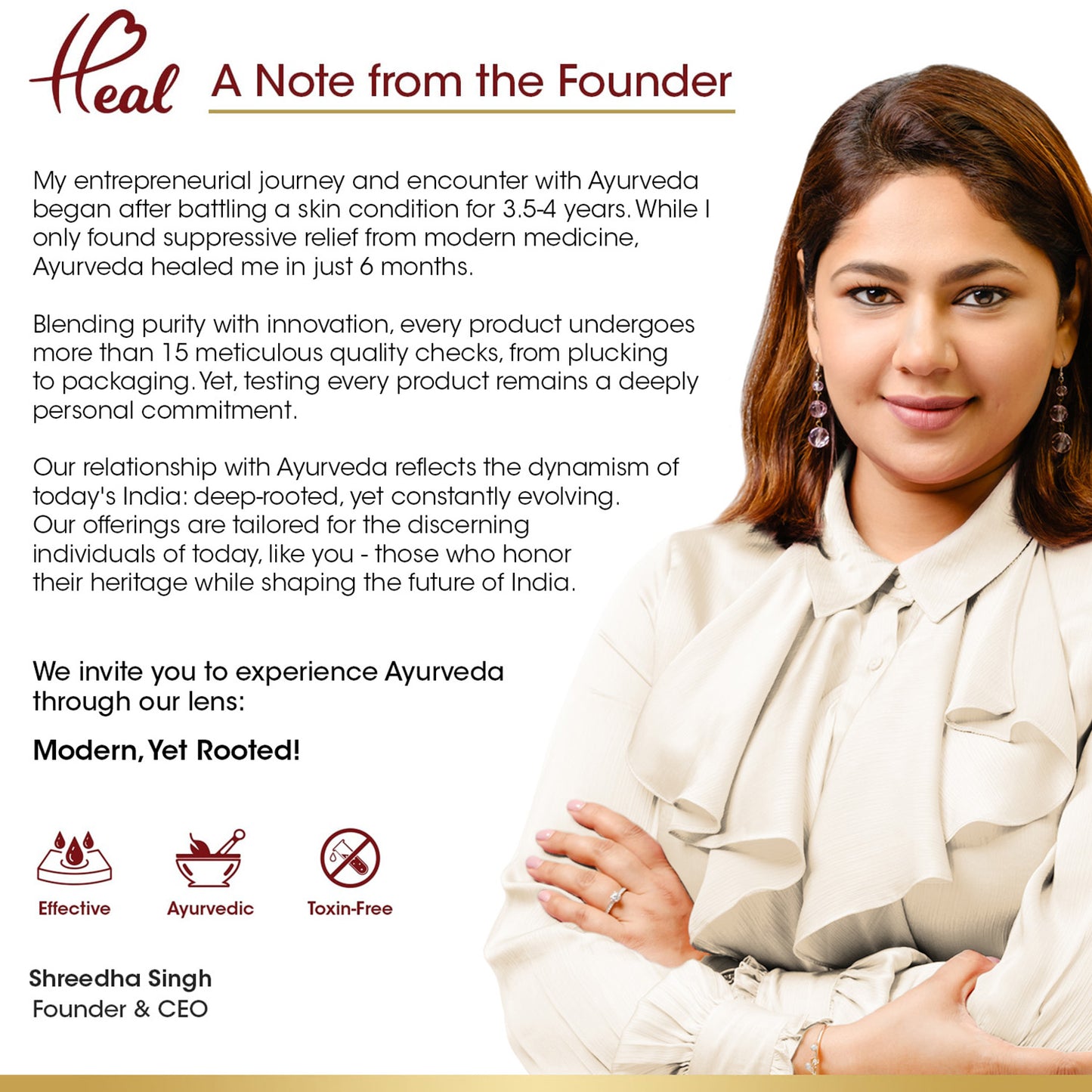 Heal A Note from the Founder

My entrepreneurial journey and encounter with Ayurveda began after battling a skin condition for 3.5-4 years. While I only found suppressive relief from modern medicine, Ayurveda healed me in just 6 months.

Blending purity with innovation, every product undergoes more than 15 meticulous quality checks, from plucking to packaging. Yet, testing every product remains a deeply personal commitment.

Our relationship with Ayurveda reflects the dynamism of today's India: deep-rooted, yet constantly evolving. Our offerings are tailored for the discerning individuals of today, like you - those who honor their heritage while shaping the future of India.

We invite you to experience Ayurveda through our lens:

Modern, Yet Rooted!

Effective Ayurvedic Toxin-Free

Shreedha Singh
Founder & CEO